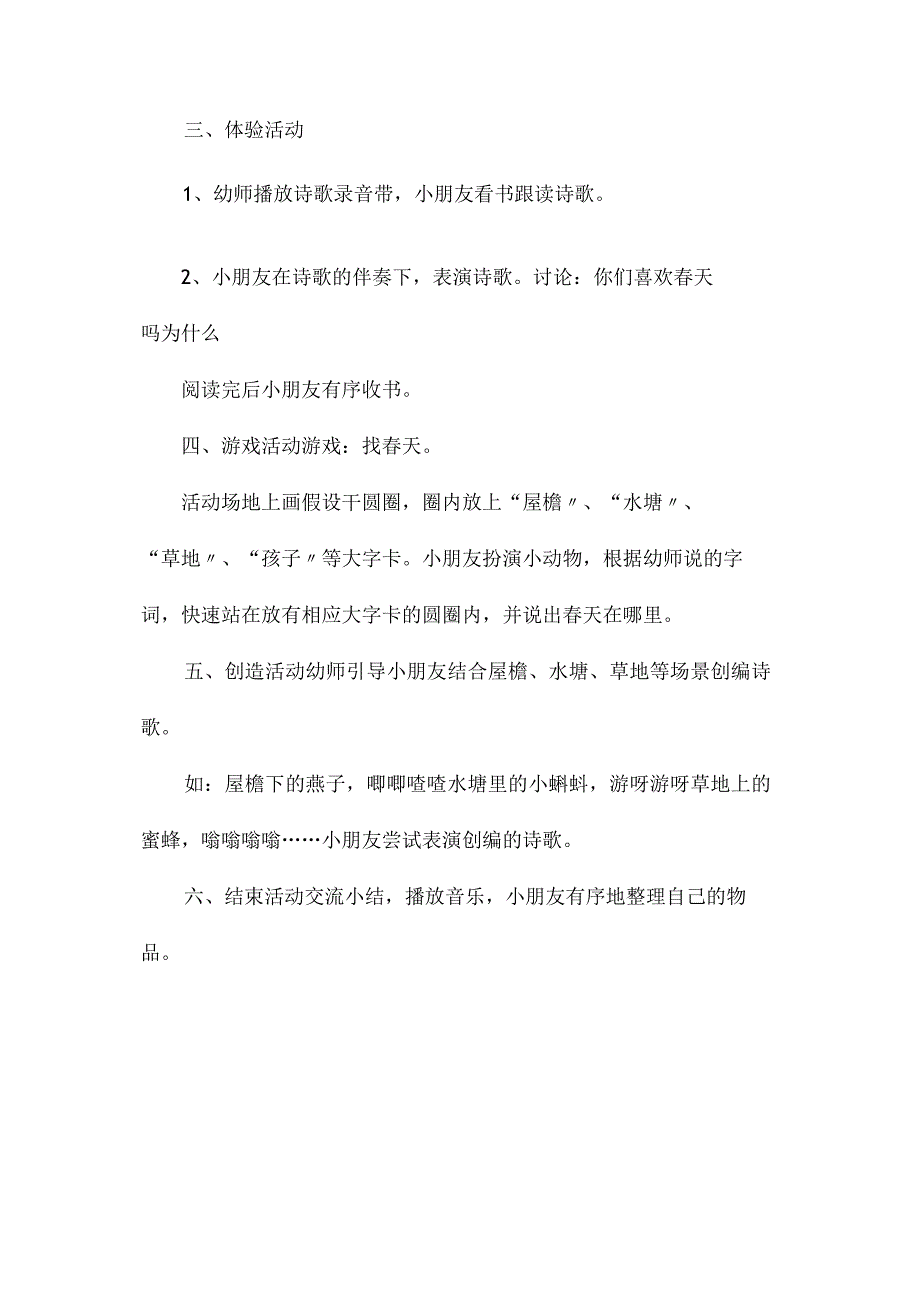 三、体验活动

1、幼师播放诗歌录音带，小朋友看书跟读诗歌。

2、小朋友在诗歌的伴奏下，表演诗歌。讨论：你们喜欢春天吗为什么

阅读完后小朋友有序收书。

四、游戏活动游戏：找春天。

活动场地上画假设干圆圈，圈内放上“屋檐〃、“水塘〃、“草地〃、“孩子〃等大字卡。小朋友扮演小动物，根据幼师说的字词，快速站在放有相应大字卡的圆圈内，并说出春天在哪里。

五、创造活动幼师引导小朋友结合屋檐、水塘、草地等场景创编诗歌。

如：屋檐下的燕子，唧唧喳喳水塘里的小蝌蚪，游呀游呀草地上的蜜蜂，嗡嗡嗡嗡……小朋友尝试表演创编的诗歌。

六、结束活动交流小结，播放音乐，小朋友有序地整理自己的物品。